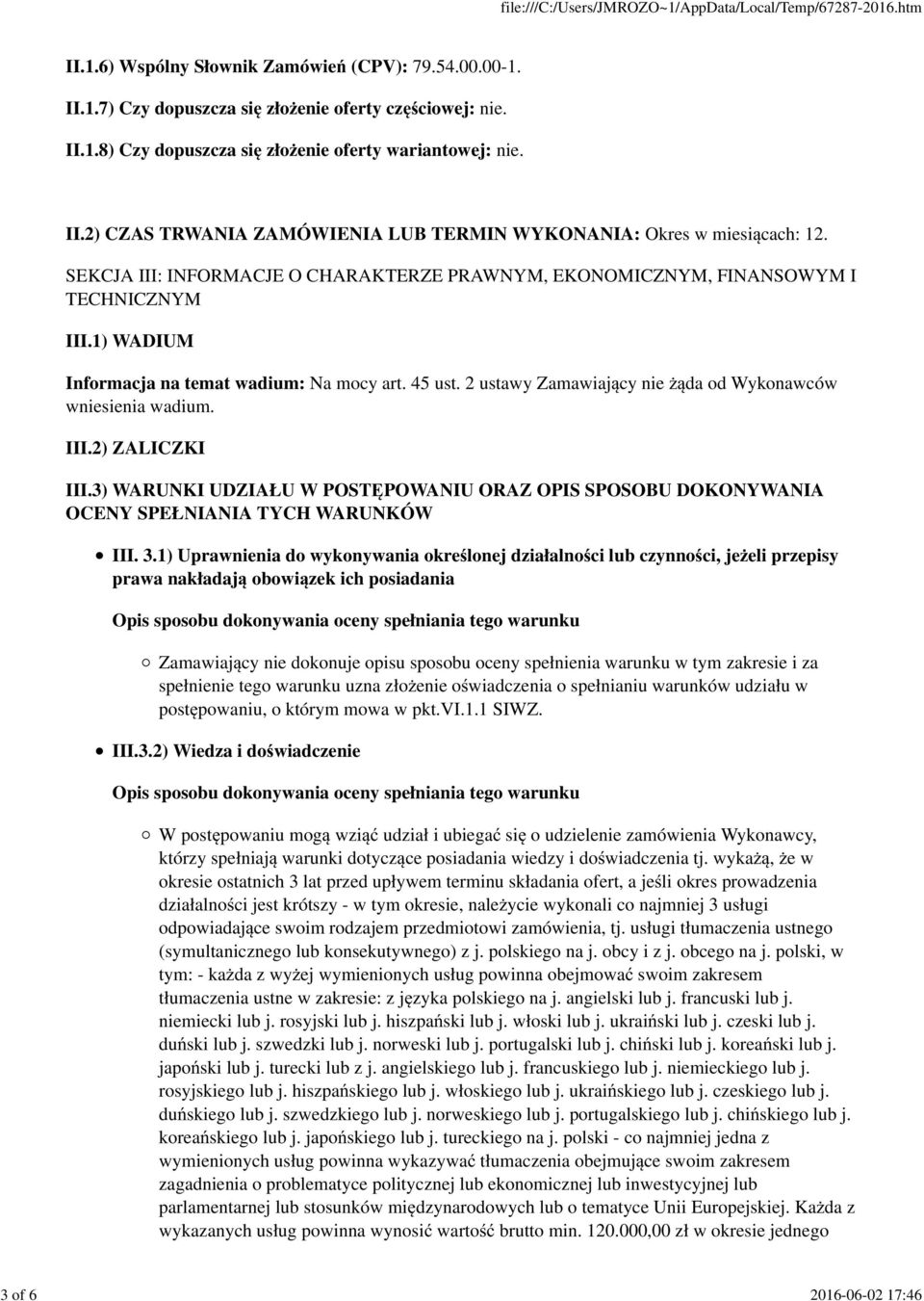 file:///C:/Users/JMROZO~1/AppData/Local/Temp/67287-2016.htm

II.1.6) Wspólny Słownik Zamówień (CPV): 79.54.00.00-1.

II.1.7) Czy dopuszcza się złożenie oferty częściowej: nie.

II.1.8) Czy dopuszcza się złożenie oferty wariantowej: nie.

II.2) CZAS TRWANIA ZAMÓWIENIA LUB TERMIN WYKONANIA: Okres w miesiącach: 12.

SEKCJA III: INFORMACJE O CHARAKTERZE PRAWNYM, EKONOMICZNYM, FINANSOWYM I TECHNICZNYM

III.1) WADIUM

Informacja na temat wadium: Na mocy art. 45 ust. 2 ustawy Zamawiający nie żąda od Wykonawców wniesienia wadium.

III.2) ZALICZKI

III.3) WARUNKI UDZIAŁU W POSTĘPOWANIU ORAZ OPIS SPOSOBU DOKONYWANIA OCENY SPEŁNIANIA TYCH WARUNKÓW

III. 3.1) Uprawnienia do wykonywania określonej działalności lub czynności, jeżeli przepisy prawa nakładają obowiązek ich posiadania

Opis sposobu dokonywania oceny spełniania tego warunku

Zamawiający nie dokonuje opisu sposobu oceny spełnienia warunku w tym zakresie i za spełnienie tego warunku uzna złożenie oświadczenia o spełnianiu warunków udziału w postępowaniu, o którym mowa w pkt.VI.1.1 SIWZ.

III.3.2) Wiedza i doświadczenie

Opis sposobu dokonywania oceny spełniania tego warunku

W postępowaniu mogą wziąć udział i ubiegać się o udzielenie zamówienia Wykonawcy, którzy spełniają warunki dotyczące posiadania wiedzy i doświadczenia tj. wykażą, że w okresie ostatnich 3 lat przed upływem terminu składania ofert, a jeśli okres prowadzenia działalności jest krótszy - w tym okresie, należycie wykonali co najmniej 3 usługi odpowiadające swoim rodzajem przedmiotowi zamówienia, tj. usługi tłumaczenia ustnego (symultanicznego lub konsekutywnego) z j. polskiego na j. obcy i z j. obcego na j. polski, w tym: - każda z wyżej wymienionych usług powinna obejmować swoim zakresem tłumaczenia ustne w zakresie: z języka polskiego na j. angielski lub j. francuski lub j. niemiecki lub j. rosyjski lub j. hiszpański lub j. włoski lub j. ukraiński lub j. czeski lub j. duński lub j. szwedzki lub j. norweski lub j. portugalski lub j. chiński lub j. koreański lub j. japoński lub j. turecki lub z j. angielskiego lub j. francuskiego lub j. niemieckiego lub j. rosyjskiego lub j. hiszpańskiego lub j. włoskiego lub j. ukraińskiego lub j. czeskiego lub j. duńskiego lub j. szwedzkiego lub j. norweskiego lub j. portugalskiego lub j. chińskiego lub j. koreańskiego lub j. japońskiego lub j. tureckiego na j. polski - co najmniej jedna z wymienionych usług powinna wykazywać tłumaczenia obejmujące swoim zakresem zagadnienia o problematyce politycznej lub ekonomicznej lub inwestycyjnej lub parlamentarnej lub stosunków międzynarodowych lub o tematyce Unii Europejskiej. Każda z wykazanych usług powinna wynosić wartość brutto min. 120.000,00 zł w okresie jednego

3 of 6 2016-06-02 17:46